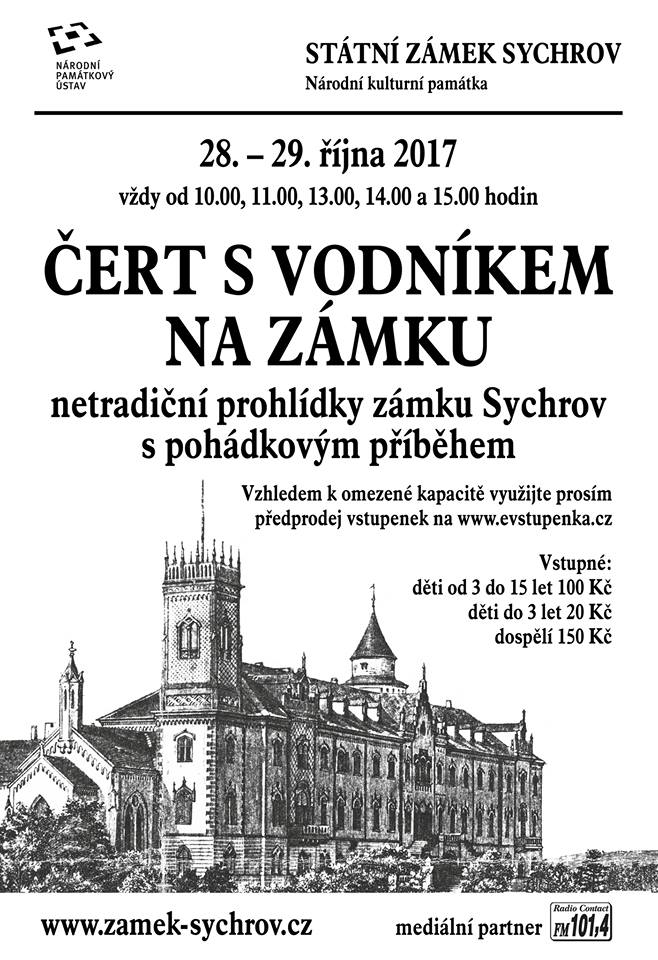 NÁRODNÍ PAMÁTKOVÝ ÚSTAV

STÁTNÍ ZÁMEK SYCHROV
Národní kulturní památka

28. – 29. října 2017
vždy od 10.00, 11.00, 13.00, 14.00 a 15.00 hodin

ČERT S VODNÍKEM NA ZÁMKU

netradiční prohlídky zámku Sychrov s pohádkovým příběhem

Vzhledem k omezené kapacitě využijte prosím předprodej vstupenek na www.evstupenka.cz

Vstupné:
děti od 3 do 15 let 100 Kč
děti do 3 let 20 Kč
dospělí 150 Kč

www.zamek-sychrov.cz

mediální partner Radio Contact FM 101,4